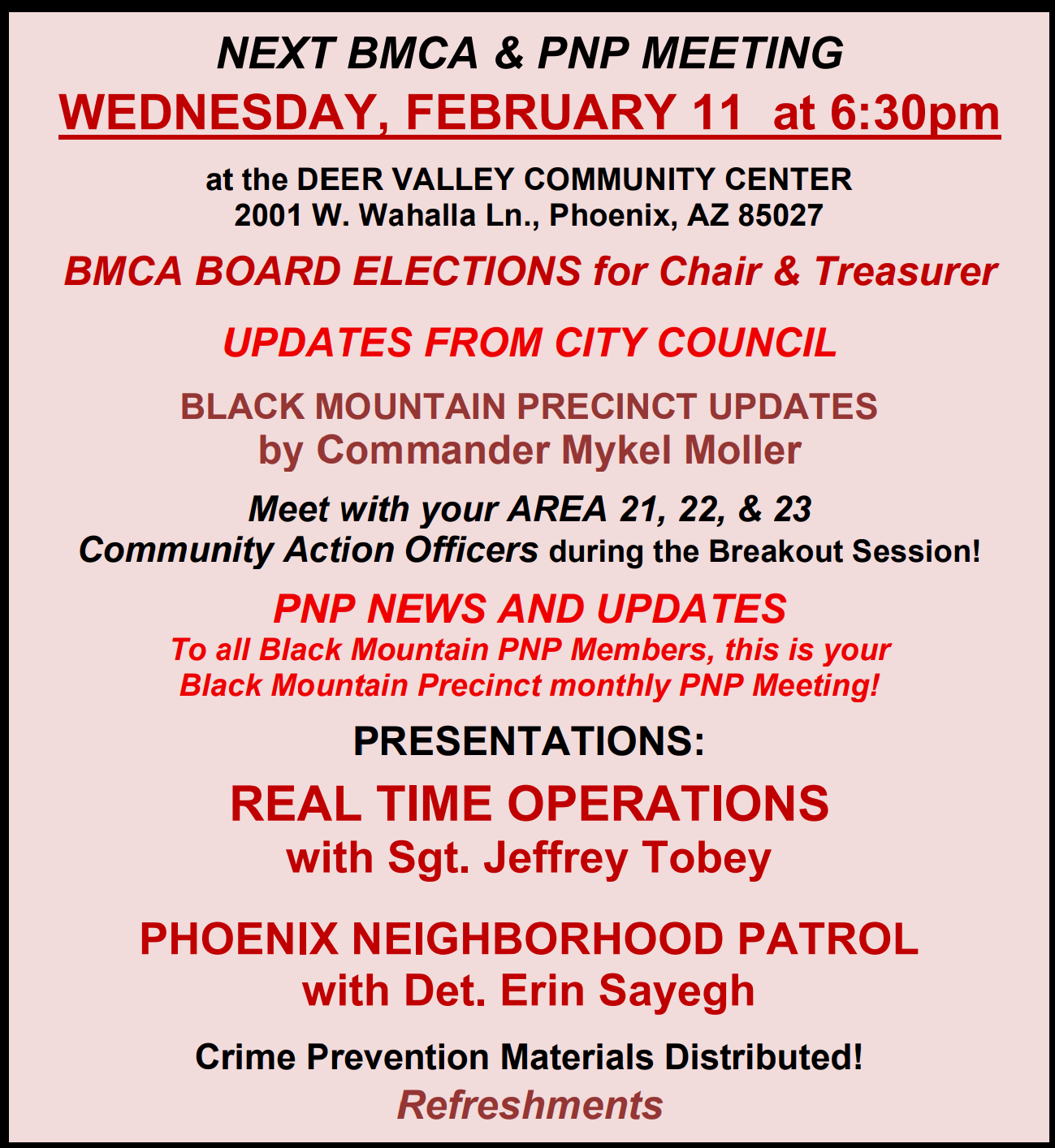 NEXT BMCA & PNP MEETING
WEDNESDAY, FEBRUARY 11 at 6:30pm

at the DEER VALLEY COMMUNITY CENTER
2001 W. Wahalla Ln., Phoenix, AZ 85027

BMCA BOARD ELECTIONS for Chair & Treasurer

UPDATES FROM CITY COUNCIL

BLACK MOUNTAIN PRECINCT UPDATES
by Commander Mykel Moller

Meet with your AREA 21, 22, & 23
Community Action Officers during the Breakout Session!

PNP NEWS AND UPDATES
To all Black Mountain PNP Members, this is your Black Mountain Precinct monthly PNP Meeting!

PRESENTATIONS:

REAL TIME OPERATIONS
with Sgt. Jeffrey Tobey

PHOENIX NEIGHBORHOOD PATROL
with Det. Erin Sayegh

Crime Prevention Materials Distributed!
Refreshments